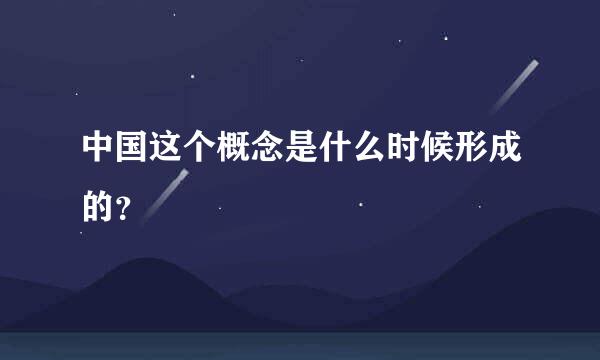 中国这个概念是什么时候形成的？